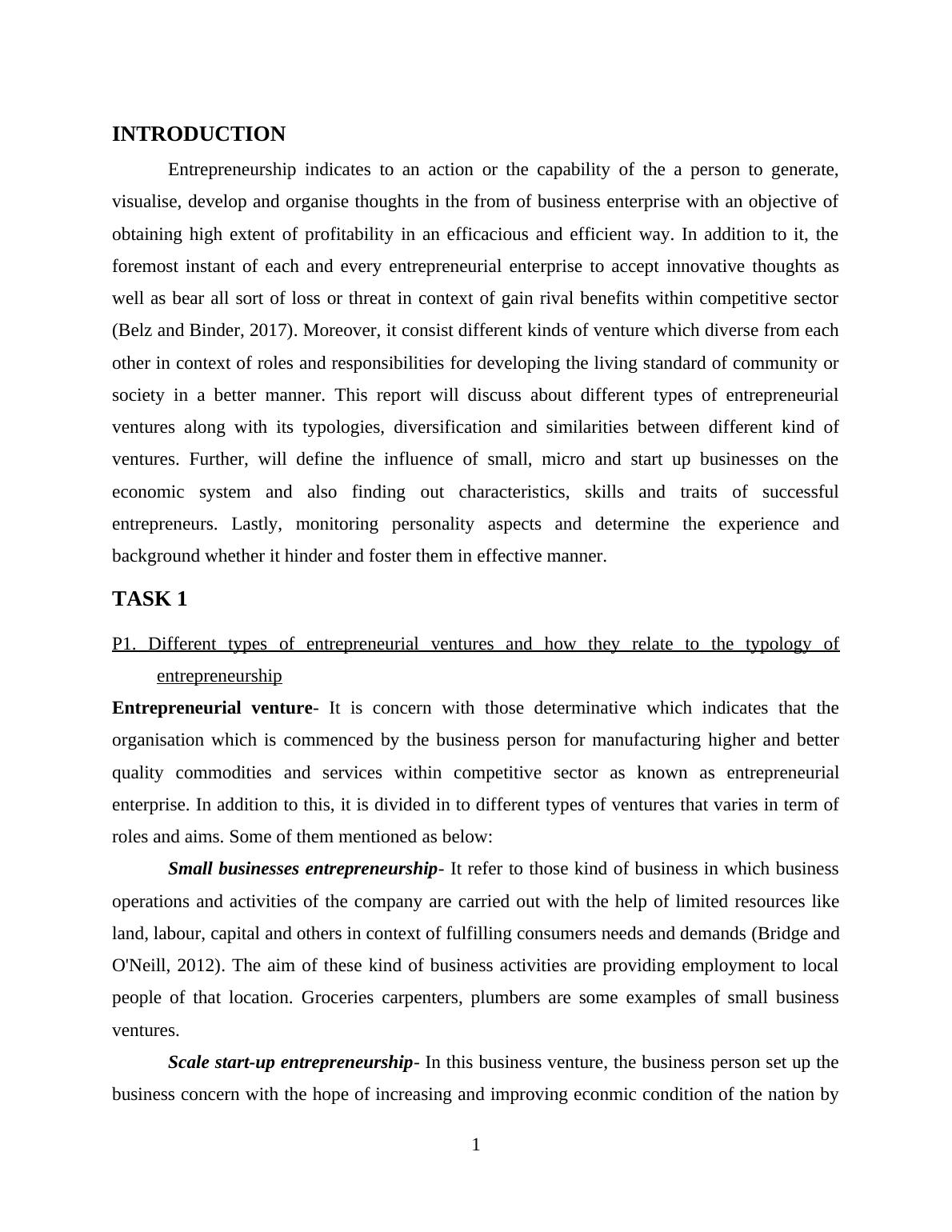 INTRODUCTION

Entrepreneurship indicates to an action or the capability of the a person to generate, visualise, develop and organise thoughts in the from of business enterprise with an objective of obtaining high extent of profitability in an efficacious and efficient way. In addition to it, the foremost instant of each and every entrepreneurial enterprise to accept innovative thoughts as well as bear all sort of loss or threat in context of gain rival benefits within competitive sector (Belz and Binder, 2017). Moreover, it consist different kinds of venture which diverse from each other in context of roles and responsibilities for developing the living standard of community or society in a better manner. This report will discuss about different types of entrepreneurial ventures along with its typologies, diversification and similarities between different kind of ventures. Further, will define the influence of small, micro and start up businesses on the economic system and also finding out characteristics, skills and traits of successful entrepreneurs. Lastly, monitoring personality aspects and determine the experience and background whether it hinder and foster them in effective manner.

TASK 1

P1. Different types of entrepreneurial ventures and how they relate to the typology of entrepreneurship

Entrepreneurial venture- It is concern with those determinative which indicates that the organisation which is commenced by the business person for manufacturing higher and better quality commodities and services within competitive sector as known as entrepreneurial enterprise. In addition to this, it is divided in to different types of ventures that varies in term of roles and aims. Some of them mentioned as below:

Small businesses entrepreneurship- It refer to those kind of business in which business operations and activities of the company are carried out with the help of limited resources like land, labour, capital and others in context of fulfilling consumers needs and demands (Bridge and O'Neill, 2012). The aim of these kind of business activities are providing employment to local people of that location. Groceries carpenters, plumbers are some examples of small business ventures.

Scale start-up entrepreneurship- In this business venture, the business person set up the business concern with the hope of increasing and improving econmic condition of the nation by

1